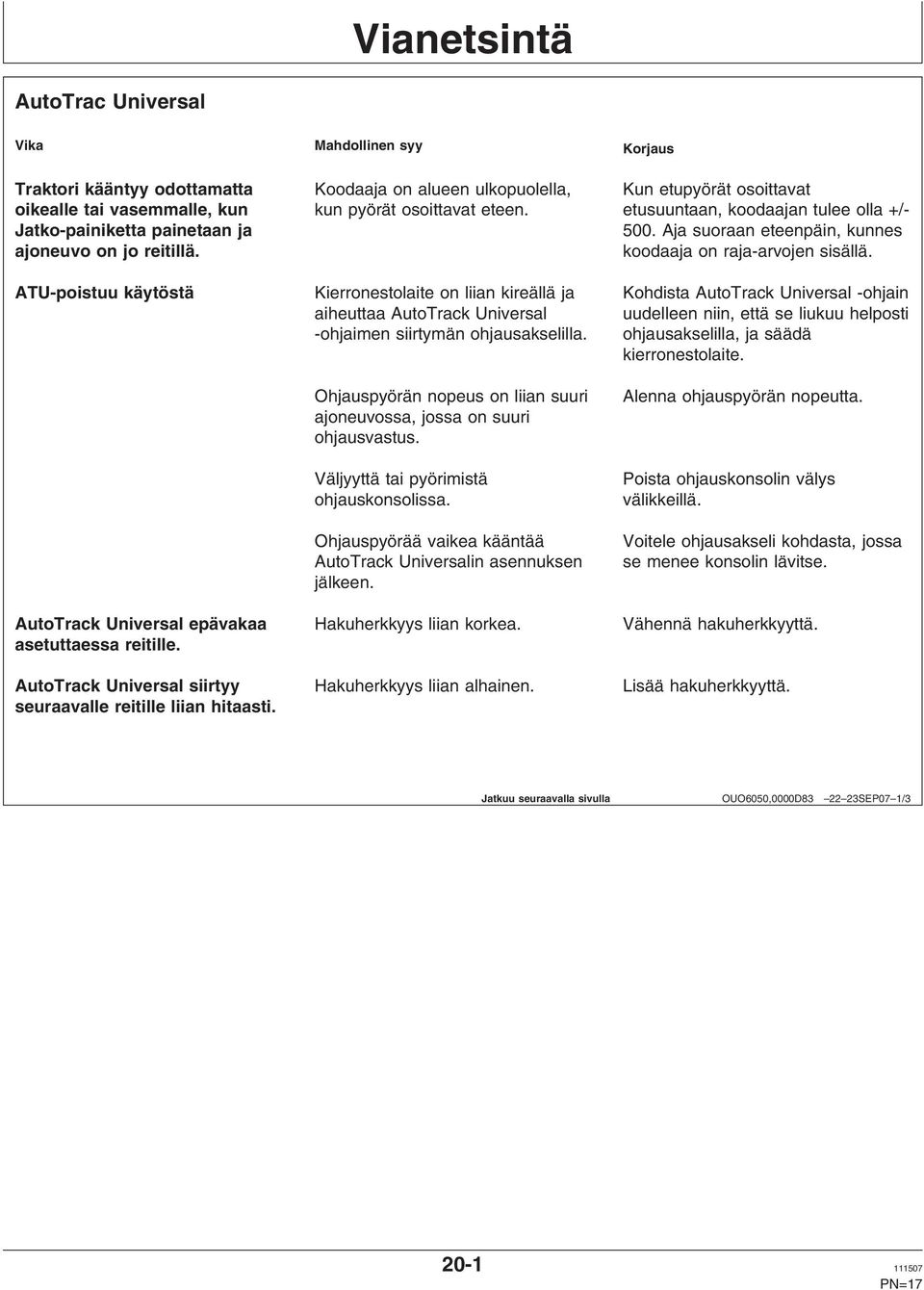 Vianetsintä

AutoTrac Universal

| Vika | Mahdollinen syy | Korjaus |
|---|---|---|
| Traktori kääntyy odottamatta oikealle tai vasemmalle, kun Jatko-painiketta painetaan ja ajoneuvo on jo reitillä. | Koodaaja on alueen ulkopuolella, kun pyörät osoittavat eteen. | Kun etupyörät osoittavat etusuuntaan, koodaajan tulee olla +/- 500. Aja suoraan eteenpäin, kunnes koodaaja on raja-arvojen sisällä. |
| ATU-poistuu käytöstä | Kierronestolaite on liian kireällä ja aiheuttaa AutoTrack Universal -ohjaimen siirtymän ohjausakselilla. | Kohdista AutoTrack Universal -ohjain uudelleen niin, että se liukuu helposti ohjausakselilla, ja säädä kierronestolaite. |
| | Ohjauspyörän nopeus on liian suuri ajoneuvossa, jossa on suuri ohjausvastus. | Alenna ohjauspyörän nopeutta. |
| | Väljyyttä tai pyörimistä ohjauskonsolissa. | Poista ohjauskonsolin välys välikkeillä. |
| | Ohjauspyörää vaikea kääntää AutoTrack Universalin asennuksen jälkeen. | Voitele ohjausakseli kohdasta, jossa se menee konsolin lävitse. |
| AutoTrack Universal epävakaa asetuttaessa reitille. | Hakuherkkyys liian korkea. | Vähennä hakuherkkyyttä. |
| AutoTrack Universal siirtyy seuraavalle reitille liian hitaasti. | Hakuherkkyys liian alhainen. | Lisää hakuherkkyyttä. |

Jatkuu seuraavalla sivulla OUO6050,0000D83 –22–23SEP07–1/3

20-1

111507
PN=17